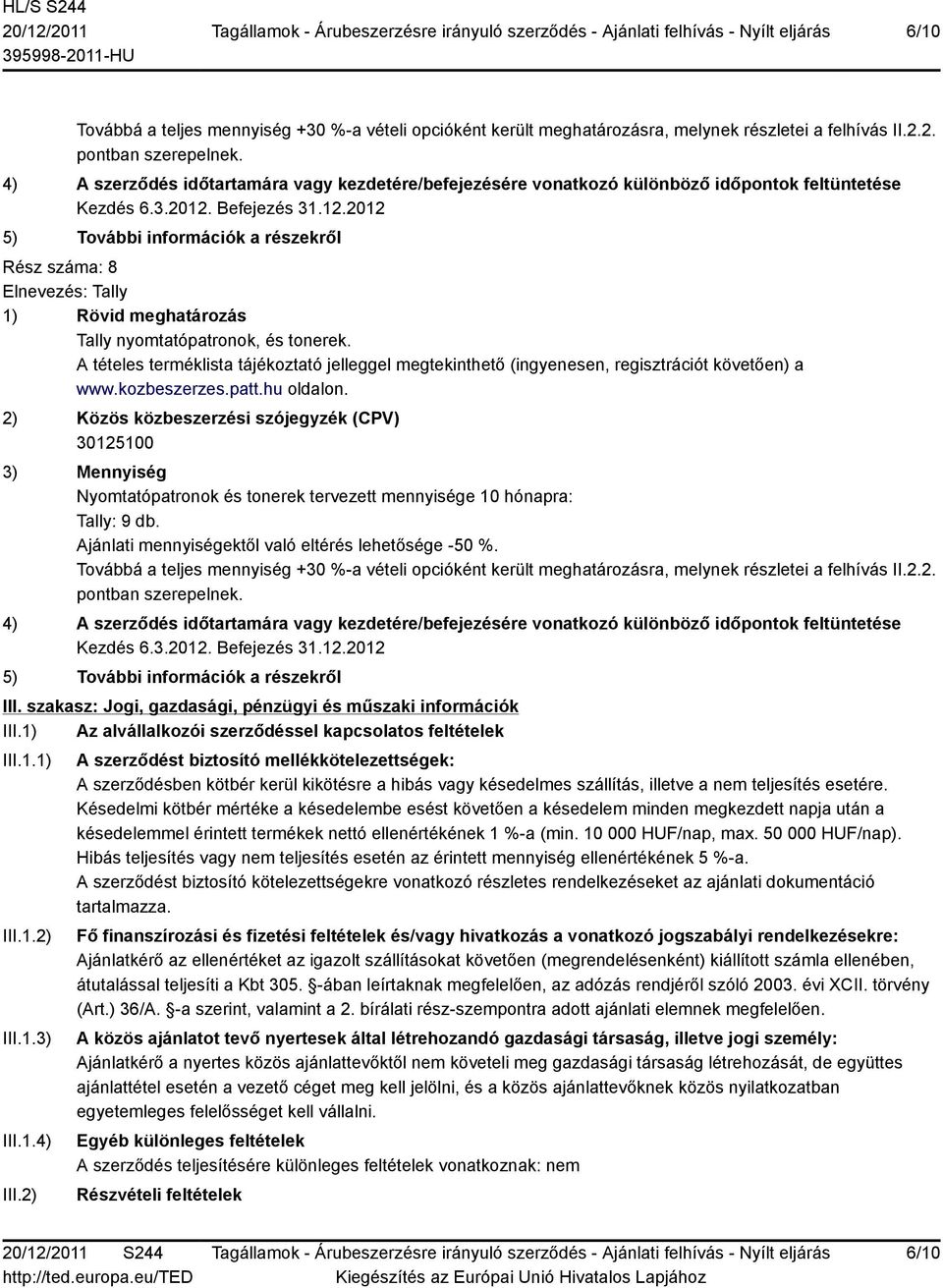 HL/S S244
20/12/2011
395998-2011-HU

Tagállamok - Árubeszerzésre irányuló szerződés - Ajánlati felhívás - Nyílt eljárás

6/10

Továbbá a teljes mennyiség +30 %-a vételi opcióként került meghatározásra, melynek részletei a felhívás II.2.2. pontban szerepelnek.

4) A szerződés időtartamára vagy kezdetére/befejezésére vonatkozó különböző időpontok feltüntetése
Kezdés 6.3.2012. Befejezés 31.12.2012

5) További információk a részekről

Rész száma: 8
Elnevezés: Tally

1) Rövid meghatározás
Tally nyomtatópatronok, és tonerek.
A tételes terméklista tájékoztató jelleggel megtekinthető (ingyenesen, regisztrációt követően) a www.kozbeszerzes.patt.hu oldalon.

2) Közös közbeszerzési szójegyzék (CPV)
30125100

3) Mennyiség
Nyomtatópatronok és tonerek tervezett mennyisége 10 hónapra:
Tally: 9 db.
Ajánlati mennyiségektől való eltérés lehetősége -50 %.
Továbbá a teljes mennyiség +30 %-a vételi opcióként került meghatározásra, melynek részletei a felhívás II.2.2. pontban szerepelnek.

4) A szerződés időtartamára vagy kezdetére/befejezésére vonatkozó különböző időpontok feltüntetése
Kezdés 6.3.2012. Befejezés 31.12.2012

5) További információk a részekről

III. szakasz: Jogi, gazdasági, pénzügyi és műszaki információk

III.1) Az alvállalkozói szerződéssel kapcsolatos feltételek

III.1.1) A szerződést biztosító mellékkötelezettségek:
A szerződésben kötbér kerül kikötésre a hibás vagy késedelmes szállítás, illetve a nem teljesítés esetére. Késedelmi kötbér mértéke a késedelembe esést követően a késedelem minden megkezdett napja után a késedelemmel érintett termékek nettó ellenértékének 1 %-a (min. 10 000 HUF/nap, max. 50 000 HUF/nap). Hibás teljesítés vagy nem teljesítés esetén az érintett mennyiség ellenértékének 5 %-a.
A szerződést biztosító kötelezettségekre vonatkozó részletes rendelkezéseket az ajánlati dokumentáció tartalmazza.

III.1.2) Fő finanszírozási és fizetési feltételek és/vagy hivatkozás a vonatkozó jogszabályi rendelkezésekre:
Ajánlatkérő az ellenértéket az igazolt szállításokat követően (megrendelésenként) kiállított számla ellenében, átutalással teljesíti a Kbt 305. §-ában leírtaknak megfelelően, az adózás rendjéről szóló 2003. évi XCII. törvény (Art.) 36/A. §-a szerint, valamint a 2. bírálati rész-szempontra adott ajánlati elemnek megfelelően.

III.1.3) A közös ajánlatot tevő nyertesek által létrehozandó gazdasági társaság, illetve jogi személy:
Ajánlatkérő a nyertes közös ajánlattevőktől nem követeli meg gazdasági társaság létrehozását, de együttes ajánlattétel esetén a vezető céget meg kell jelölni, és a közös ajánlattevőknek közös nyilatkozatban egyetemleges felelősséget kell vállalni.

III.1.4) Egyéb különleges feltételek
A szerződés teljesítésére különleges feltételek vonatkoznak: nem

III.2) Részvételi feltételek

20/12/2011 S244
http://ted.europa.eu/TED

Tagállamok - Árubeszerzésre irányuló szerződés - Ajánlati felhívás - Nyílt eljárás
Kiegészítés az Európai Unió Hivatalos Lapjához

6/10